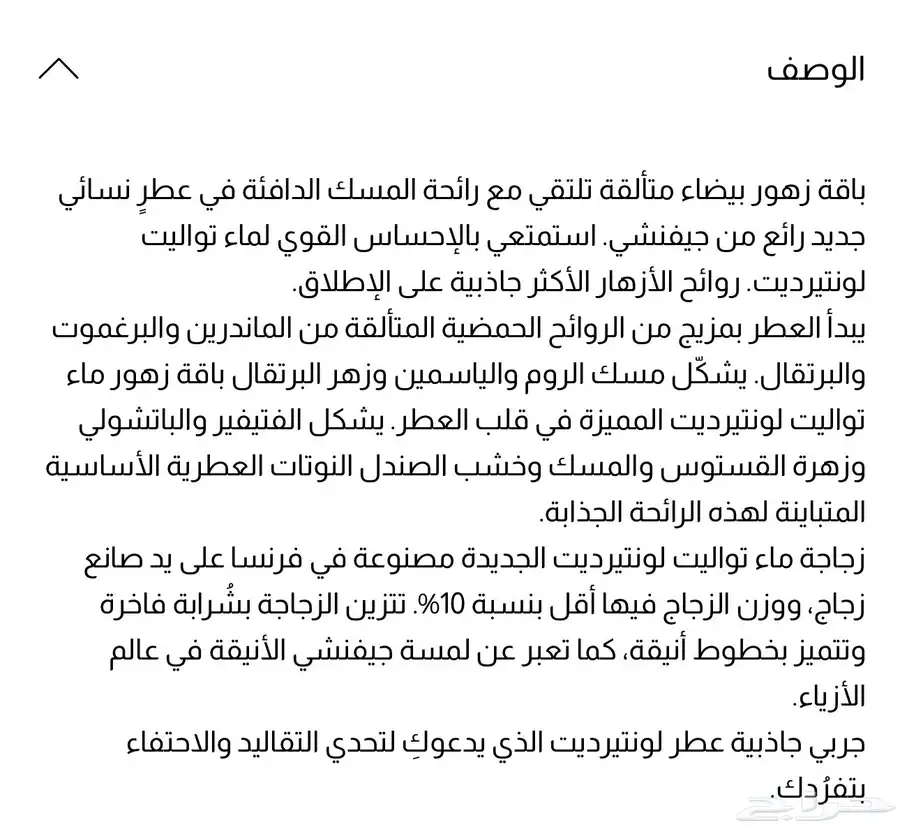 الوصف

باقة زهور بيضاء متألقة تلتقي مع رائحة المسك الدافئة في عطرٍ نسائي جديد رائع من جيفنشي. استمتعي بالإحساس القوي لماء تواليت لونتيرديت. روائح الأزهار الأكثر جاذبية على الإطلاق.
يبدأ العطر بمزيج من الروائح الحمضية المتألقة من الماندرين والبرغموت والبرتقال. يشكّل مسك الروم والياسمين وزهر البرتقال باقة زهور ماء تواليت لونتيرديت المميزة في قلب العطر. يشكل الفتيفير والباتشولي وزهرة القستوس والمسك وخشب الصندل النوتات العطرية الأساسية المتباينة لهذه الرائحة الجذابة.
زجاجة ماء تواليت لونتيرديت الجديدة مصنوعة في فرنسا على يد صانع زجاج، ووزن الزجاج فيها أقل بنسبة 10%. تتزين الزجاجة بشُرابة فاخرة وتتميز بخطوط أنيقة، كما تعبر عن لمسة جيفنشي الأنيقة في عالم الأزياء.
جربي جاذبية عطر لونتيرديت الذي يدعوكِ لتحدي التقاليد والاحتفاء بتفرُدك.